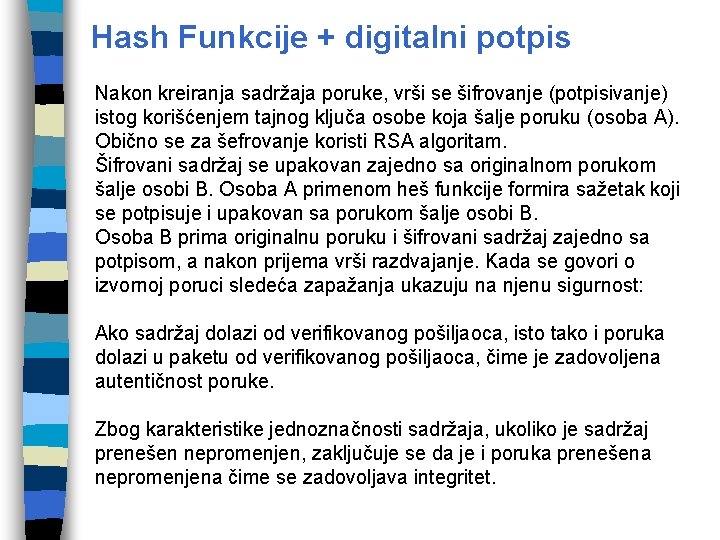 Hash Funkcije + digitalni potpis

Nakon kreiranja sadržaja poruke, vrši se šifrovanje (potpisivanje) istog korišćenjem tajnog ključa osobe koja šalje poruku (osoba A). Obično se za šefrovanje koristi RSA algoritam.
Šifrovani sadržaj se upakovan zajedno sa originalnom porukom šalje osobi B. Osoba A primenom heš funkcije formira sažetak koji se potpisuje i upakovan sa porukom šalje osobi B.
Osoba B prima originalnu poruku i šifrovani sadržaj zajedno sa potpisom, a nakon prijema vrši razdvajanje. Kada se govori o izvornoj poruci sledeća zapažanja ukazuju na njenu sigurnost:

Ako sadržaj dolazi od verifikovanog pošiljaoca, isto tako i poruka dolazi u paketu od verifikovanog pošiljaoca, čime je zadovoljena autentičnost poruke.

Zbog karakteristike jednoznačnosti sadržaja, ukoliko je sadržaj prenešen nepromenjen, zaključuje se da je i poruka prenešena nepromenjena čime se zadovoljava integritet.